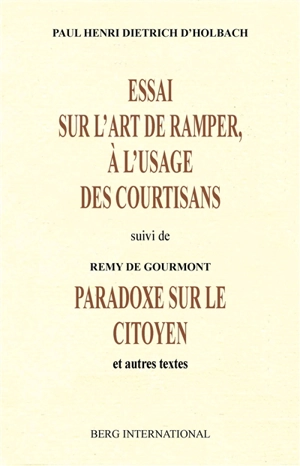 PAUL HENRI DIETRICH D'HOLBACH

ESSAI
SUR L'ART DE RAMPER,
À L'USAGE
DES COURTISANS

suivi de

REMY DE GOURMONT

PARADOXE SUR LE
CITOYEN

et autres textes

BERG INTERNATIONAL